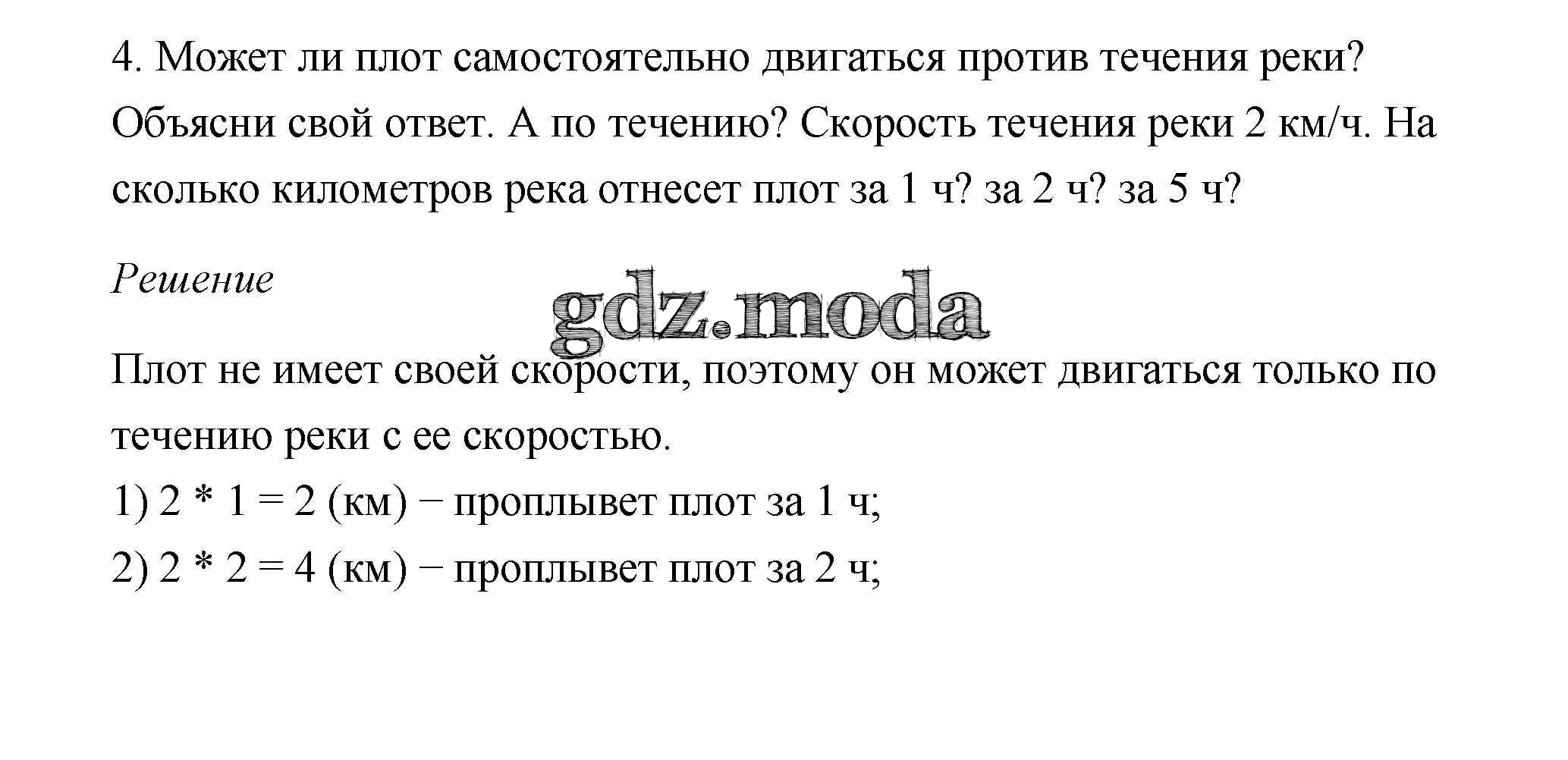 4. Может ли плот самостоятельно двигаться против течения реки? Объясни свой ответ. А по течению? Скорость течения реки 2 км/ч. На сколько километров река отнесет плот за 1 ч? за 2 ч? за 5 ч?

Решение

Плот не имеет своей скорости, поэтому он может двигаться только по течению реки с ее скоростью.

1) $2 * 1 = 2$ (км) − проплывет плот за 1 ч;

2) $2 * 2 = 4$ (км) − проплывет плот за 2 ч;

gdz.moda